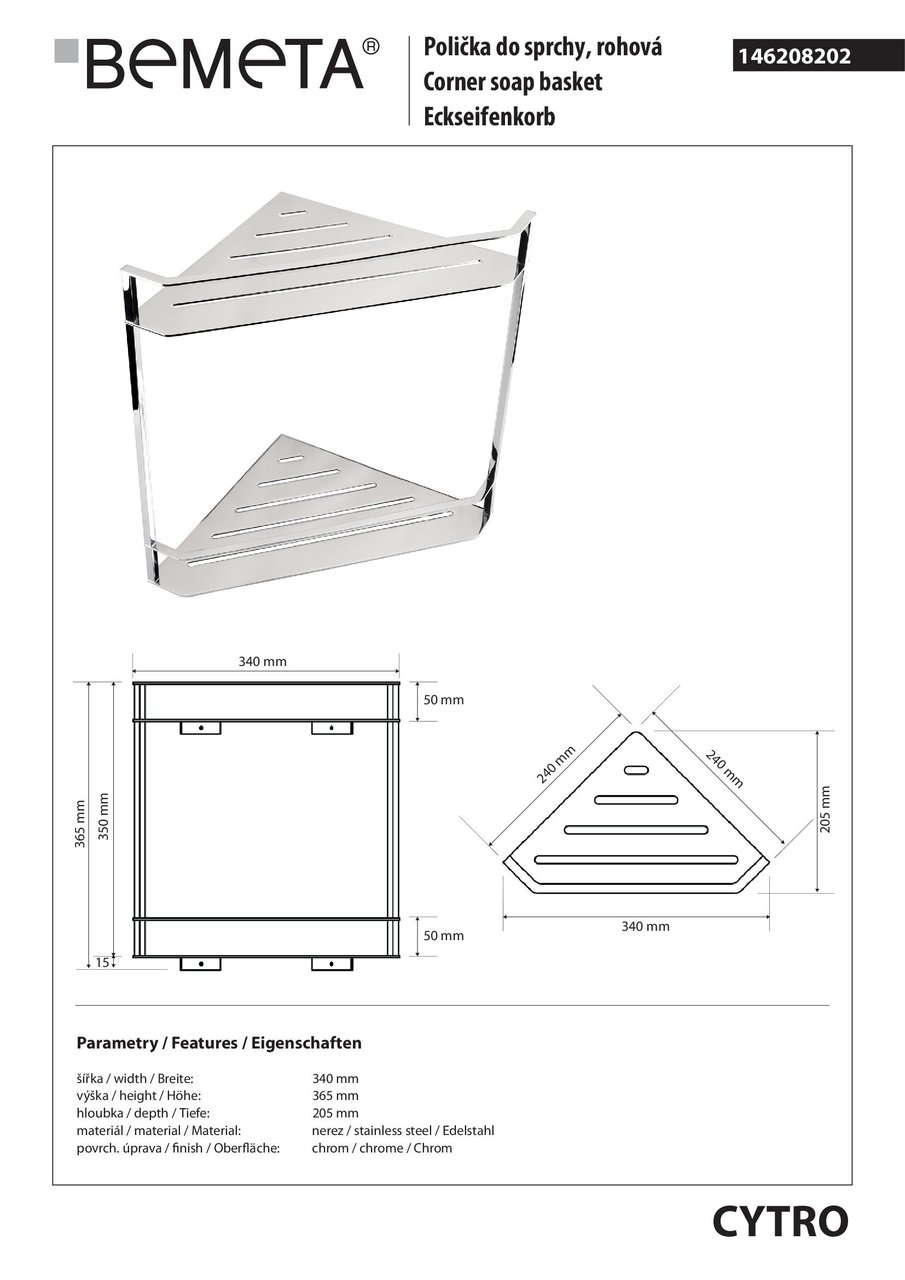 BEMETA®

Polička do sprchy, rohová
Corner soap basket
Eckseifenkorb

146208202

340 mm
50 mm
365 mm
350 mm
50 mm
15

240 mm
240 mm
205 mm
340 mm

Parametry / Features / Eigenschaften

| | |
|---|---|
| šířka / width / Breite: | 340 mm |
| výška / height / Höhe: | 365 mm |
| hloubka / depth / Tiefe: | 205 mm |
| materiál / material / Material: | nerez / stainless steel / Edelstahl |
| povrch. úprava / finish / Oberfläche: | chrom / chrome / Chrom |

CYTRO